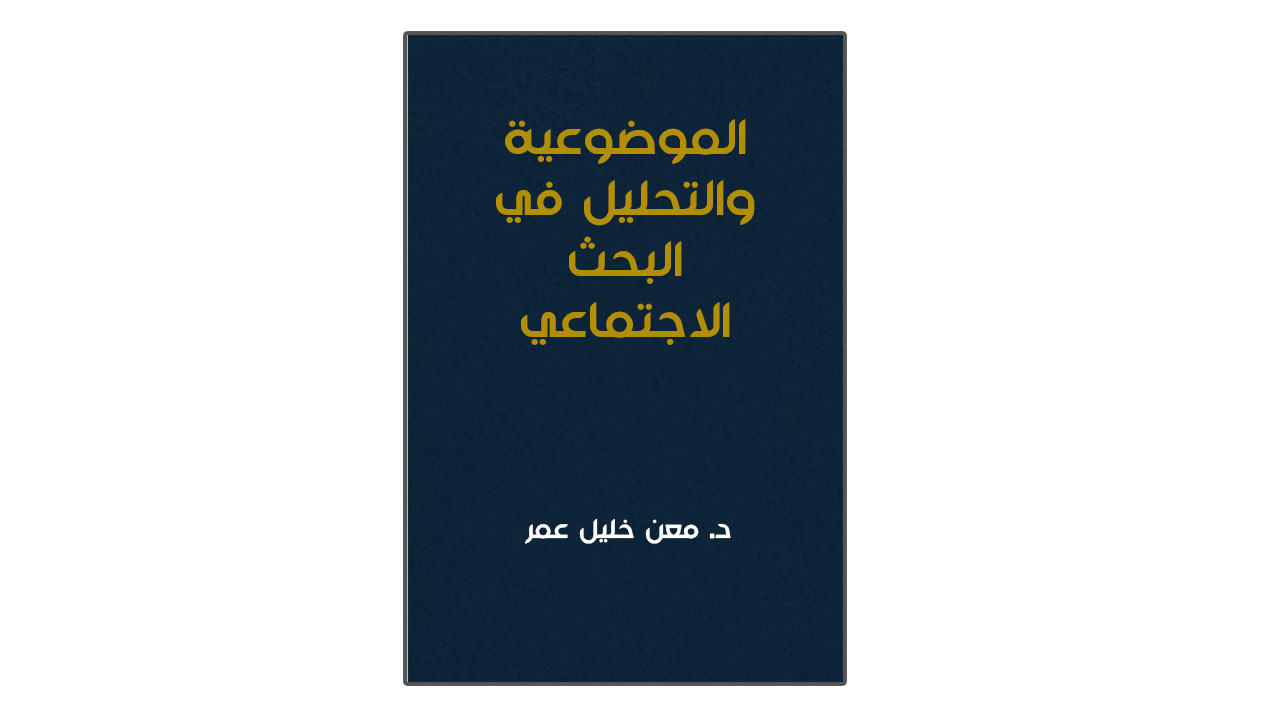 الموضوعية والتحليل في البحث الاجتماعي

د. معن خليل عمر